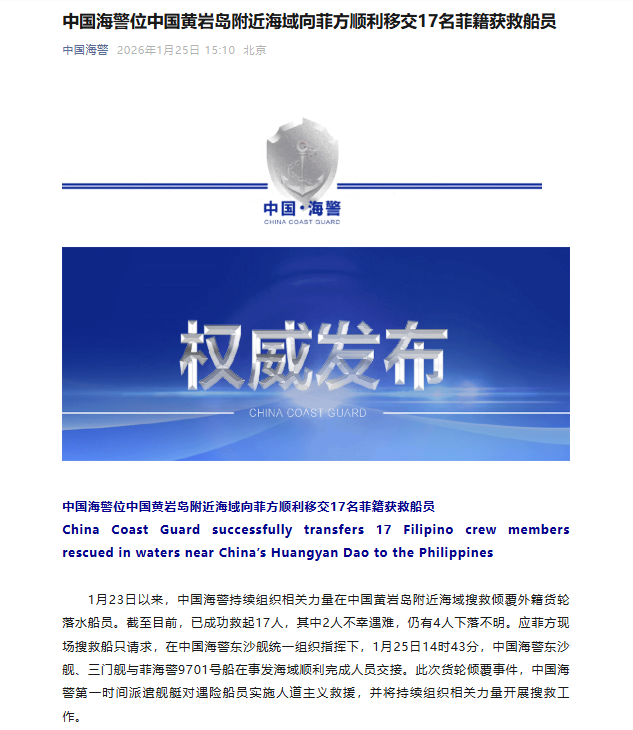 中国海警位中国黄岩岛附近海域向菲方顺利移交17名菲籍获救船员

中国海警 2026年1月25日 15:10 北京

中国·海警
CHINA COAST GUARD

权威发布
CHINA COAST GUARD

中国海警位中国黄岩岛附近海域向菲方顺利移交17名菲籍获救船员
China Coast Guard successfully transfers 17 Filipino crew members rescued in waters near China's Huangyan Dao to the Philippines

1月23日以来，中国海警持续组织相关力量在中国黄岩岛附近海域搜救倾覆外籍货轮落水船员。截至目前，已成功救起17人，其中2人不幸遇难，仍有4人下落不明。应菲方现场搜救船只请求，在中国海警东沙舰统一组织指挥下，1月25日14时43分，中国海警东沙舰、三门舰与菲海警9701号船在事发海域顺利完成人员交接。此次货轮倾覆事件，中国海警第一时间派遣舰艇对遇险船员实施人道主义救援，并将持续组织相关力量开展搜救工作。